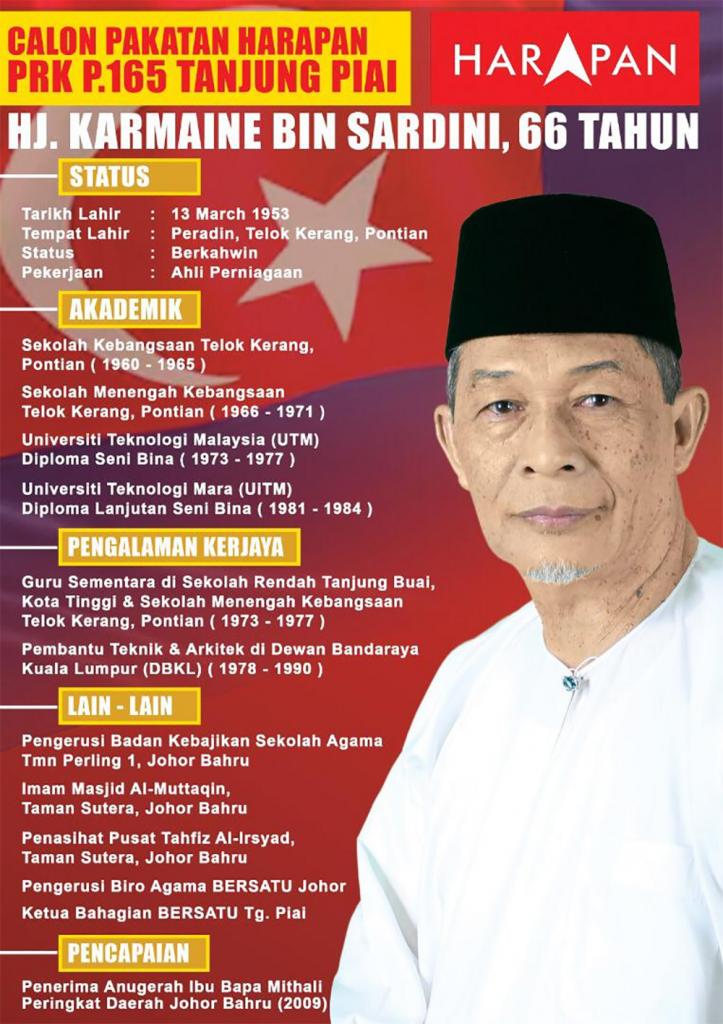 CALON PAKATAN HARAPAN
PRK P.165 TANJUNG PIAI

HARAPAN

HJ. KARMAINE BIN SARDINI, 66 TAHUN

STATUS

Tarikh Lahir : 13 March 1953
Tempat Lahir : Peradin, Telok Kerang, Pontian
Status : Berkahwin
Pekerjaan : Ahli Perniagaan

AKADEMIK

Sekolah Kebangsaan Telok Kerang, Pontian ( 1960 - 1965 )

Sekolah Menengah Kebangsaan Telok Kerang, Pontian ( 1966 - 1971 )

Universiti Teknologi Malaysia (UTM) Diploma Seni Bina ( 1973 - 1977 )

Universiti Teknologi Mara (UITM) Diploma Lanjutan Seni Bina ( 1981 - 1984 )

PENGALAMAN KERJAYA

Guru Sementara di Sekolah Rendah Tanjung Buai, Kota Tinggi & Sekolah Menengah Kebangsaan Telok Kerang, Pontian ( 1973 - 1977 )

Pembantu Teknik & Arkitek di Dewan Bandaraya Kuala Lumpur (DBKL) ( 1978 - 1990 )

LAIN - LAIN

Pengerusi Badan Kebajikan Sekolah Agama Tmn Perling 1, Johor Bahru

Imam Masjid Al-Muttaqin, Taman Sutera, Johor Bahru

Penasihat Pusat Tahfiz Al-Irsyad, Taman Sutera, Johor Bahru

Pengerusi Biro Agama BERSATU Johor

Ketua Bahagian BERSATU Tg. Piai

PENCAPAIAN

Penerima Anugerah Ibu Bapa Mithali Peringkat Daerah Johor Bahru (2009)